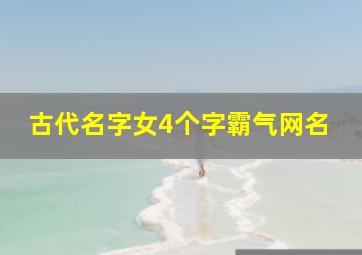 古代名字女4个字霸气网名